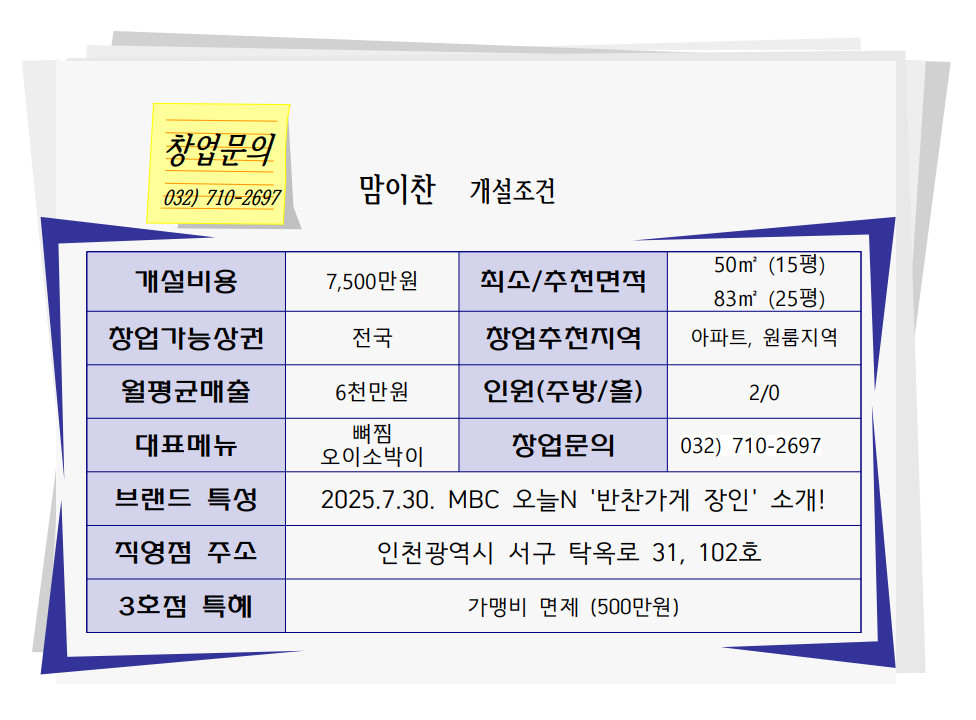 창업문의
032) 710-2697

맘이찬 개설조건

| 개설비용 | 7,500만원 | 최소/추천면적 | 50㎡ (15평) 83㎡ (25평) |
|---|---|---|---|
| 창업가능상권 | 전국 | 창업추천지역 | 아파트, 원룸지역 |
| 월평균매출 | 6천만원 | 인원(주방/홀) | 2/0 |
| 대표메뉴 | 뼈찜 오이소박이 | 창업문의 | 032) 710-2697 |
| 브랜드 특성 | 2025.7.30. MBC 오늘N '반찬가게 장인' 소개! | | |
| 직영점 주소 | 인천광역시 서구 탁옥로 31, 102호 | | |
| 3호점 특혜 | 가맹비 면제 (500만원) | | |